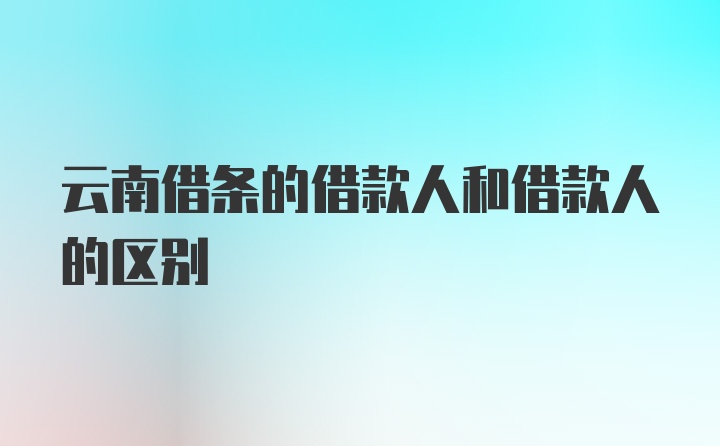 云南借条的借款人和借款人的区别